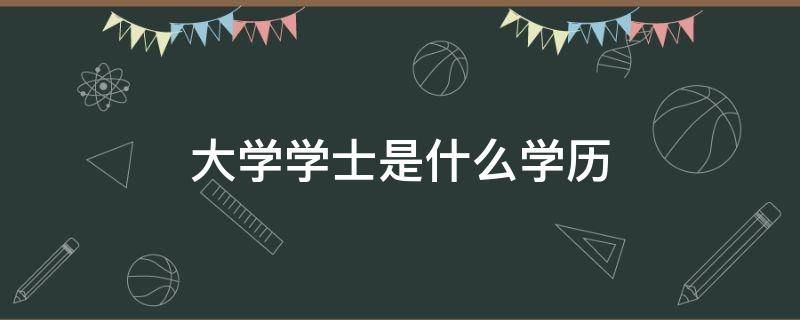 大学学士是什么学历